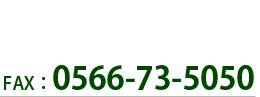 FAX : 0566-73-5050